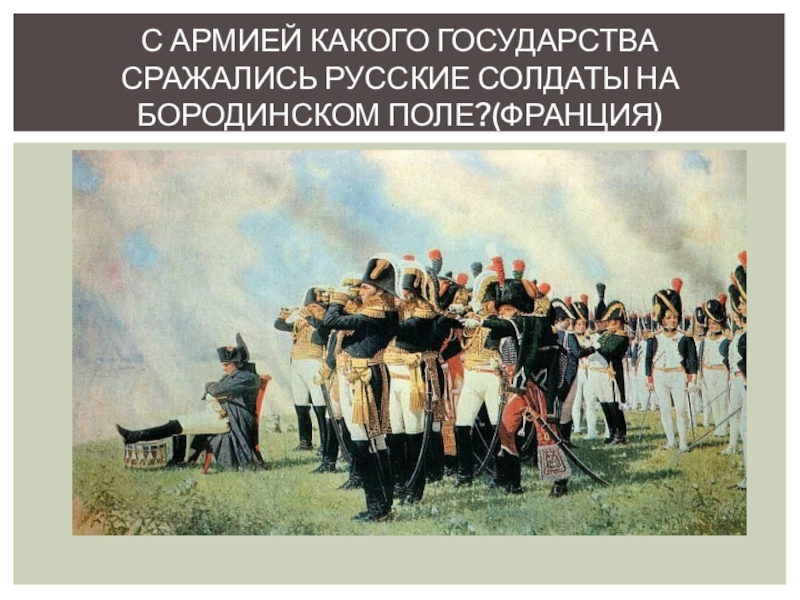 С АРМИЕЙ КАКОГО ГОСУДАРСТВА СРАЖАЛИСЬ РУССКИЕ СОЛДАТЫ НА БОРОДИНСКОМ ПОЛЕ?(ФРАНЦИЯ)